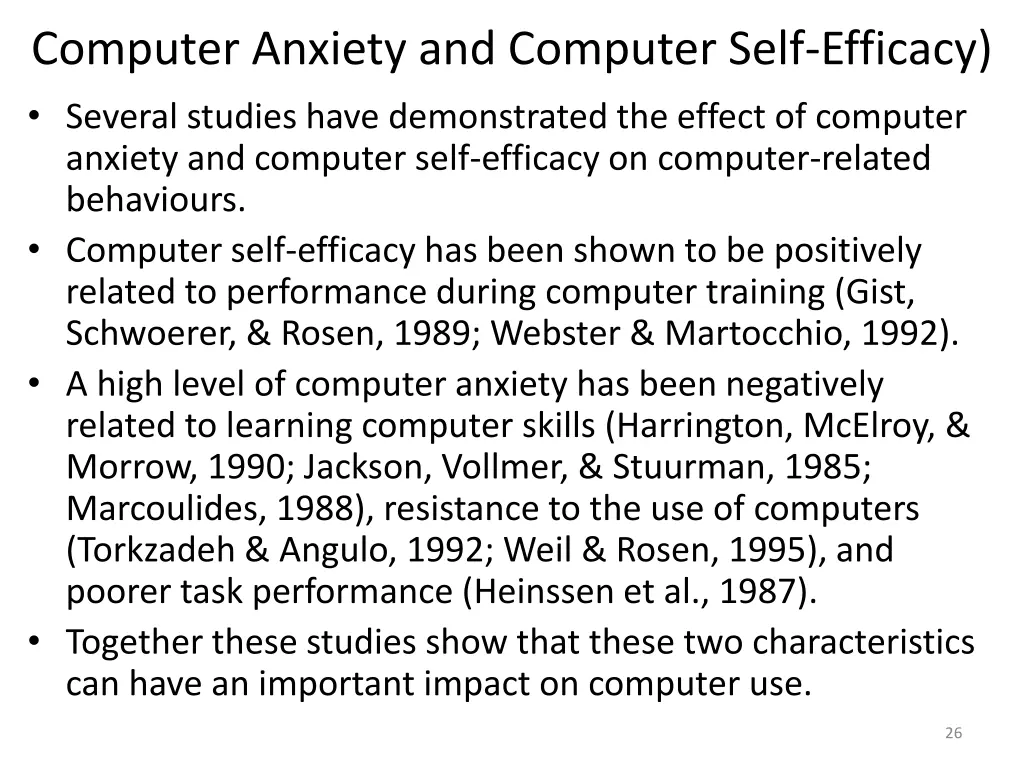 Computer Anxiety and Computer Self-Efficacy)

• Several studies have demonstrated the effect of computer anxiety and computer self-efficacy on computer-related behaviours.
• Computer self-efficacy has been shown to be positively related to performance during computer training (Gist, Schwoerer, & Rosen, 1989; Webster & Martocchio, 1992).
• A high level of computer anxiety has been negatively related to learning computer skills (Harrington, McElroy, & Morrow, 1990; Jackson, Vollmer, & Stuurman, 1985; Marcoulides, 1988), resistance to the use of computers (Torkzadeh & Angulo, 1992; Weil & Rosen, 1995), and poorer task performance (Heinssen et al., 1987).
• Together these studies show that these two characteristics can have an important impact on computer use.

26